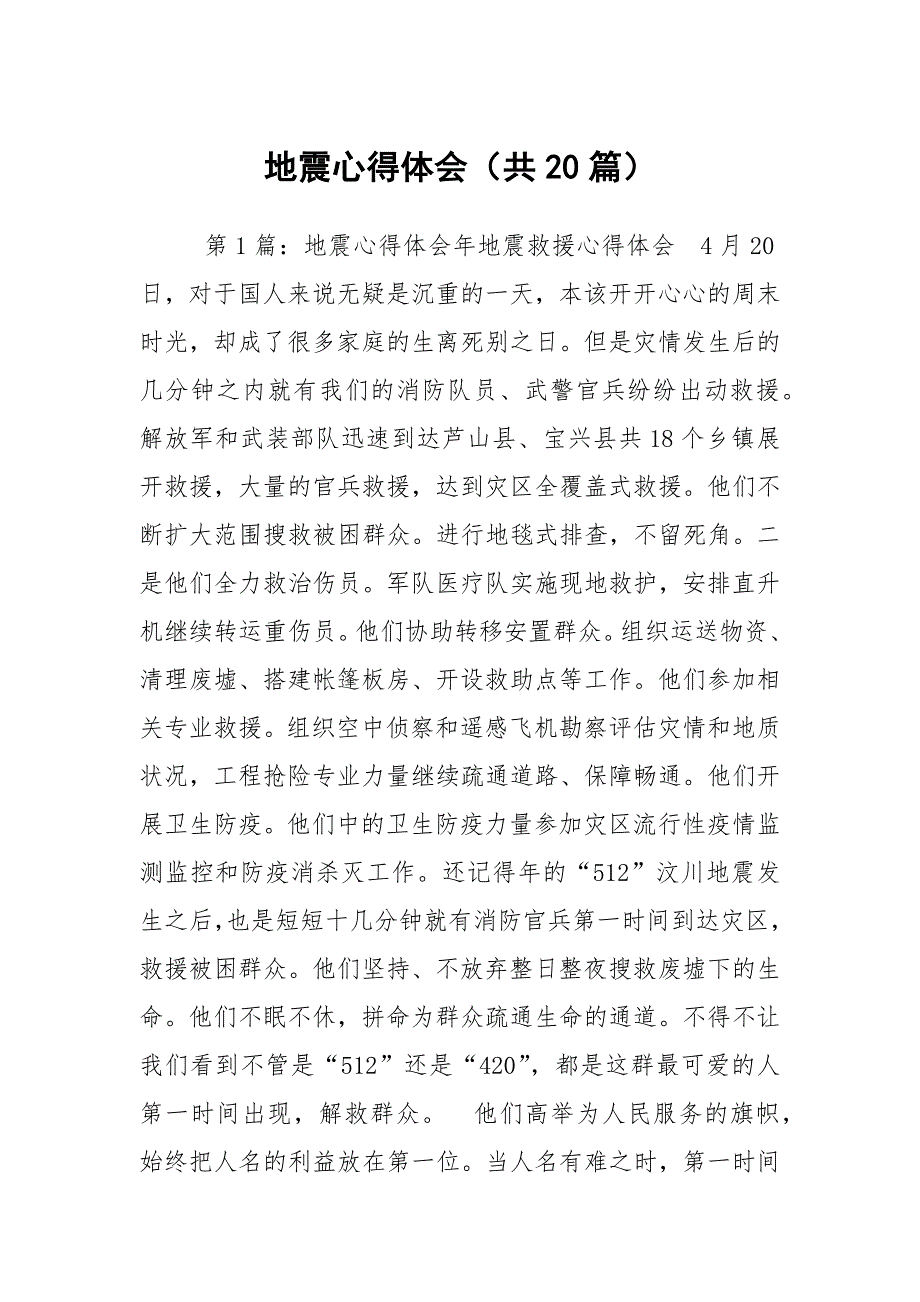 地震心得体会（共20篇）

第1篇：地震心得体会年地震救援心得体会　4月20日，对于国人来说无疑是沉重的一天，本该开开心心的周末时光，却成了很多家庭的生离死别之日。但是灾情发生后的几分钟之内就有我们的消防队员、武警官兵纷纷出动救援。解放军和武装部队迅速到达芦山县、宝兴县共18个乡镇展开救援，大量的官兵救援，达到灾区全覆盖式救援。他们不断扩大范围搜救被困群众。进行地毯式排查，不留死角。二是他们全力救治伤员。军队医疗队实施现地救护，安排直升机继续转运重伤员。他们协助转移安置群众。组织运送物资、清理废墟、搭建帐篷板房、开设救助点等工作。他们参加相关专业救援。组织空中侦察和遥感飞机勘察评估灾情和地质状况，工程抢险专业力量继续疏通道路、保障畅通。他们开展卫生防疫。他们中的卫生防疫力量参加灾区流行性疫情监测监控和防疫消杀灭工作。还记得年的“512”汶川地震发生之后，也是短短十几分钟就有消防官兵第一时间到达灾区，救援被困群众。他们坚持、不放弃整日整夜搜救废墟下的生命。他们不眠不休，拼命为群众疏通生命的通道。不得不让我们看到不管是“512”还是“420”，都是这群最可爱的人第一时间出现，解救群众。　他们高举为人民服务的旗帜，始终把人名的利益放在第一位。当人名有难之时，第一时间